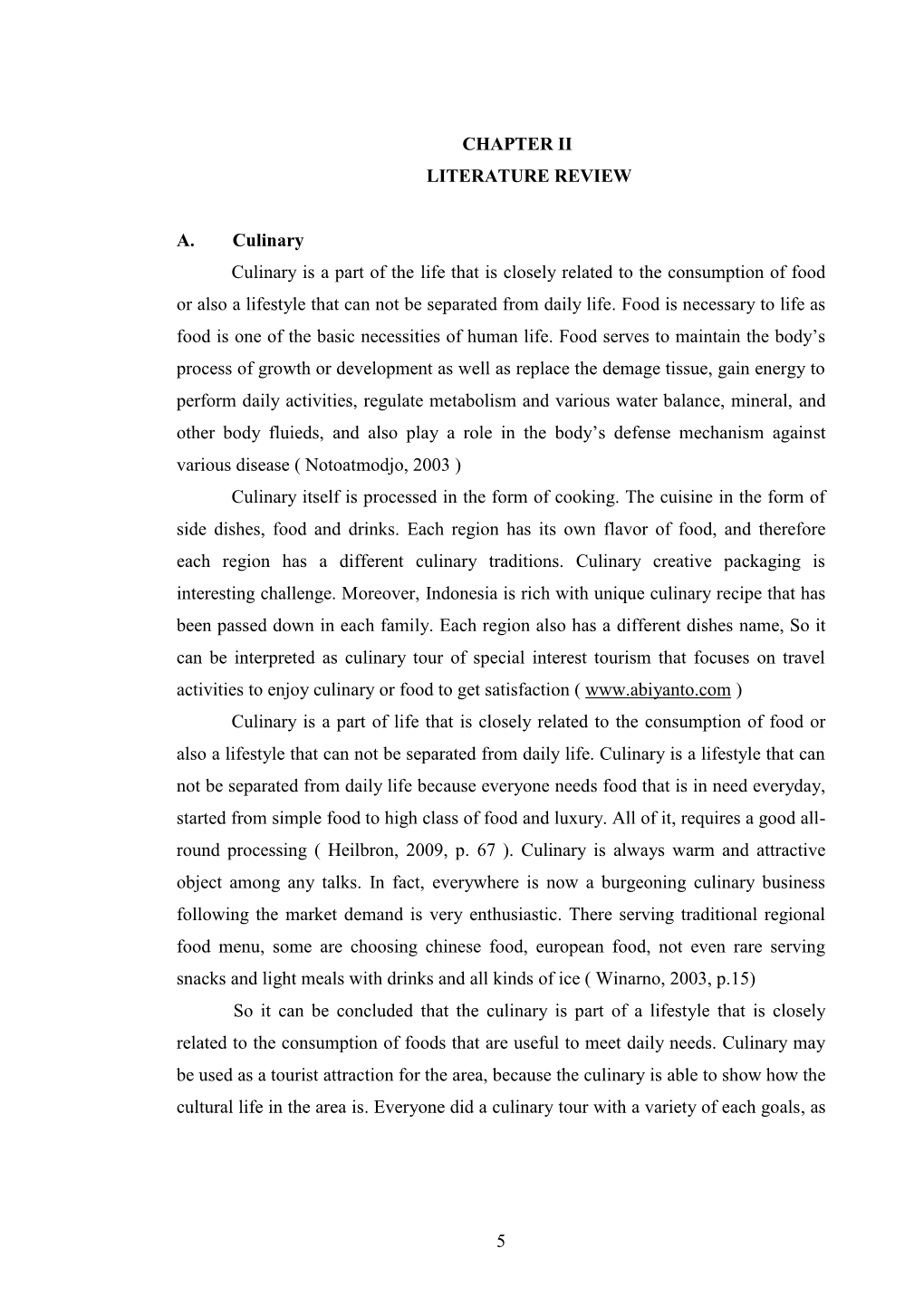 CHAPTER II
LITERATURE REVIEW

A. Culinary

Culinary is a part of the life that is closely related to the consumption of food or also a lifestyle that can not be separated from daily life. Food is necessary to life as food is one of the basic necessities of human life. Food serves to maintain the body's process of growth or development as well as replace the demage tissue, gain energy to perform daily activities, regulate metabolism and various water balance, mineral, and other body fluieds, and also play a role in the body's defense mechanism against various disease ( Notoatmodjo, 2003 )

Culinary itself is processed in the form of cooking. The cuisine in the form of side dishes, food and drinks. Each region has its own flavor of food, and therefore each region has a different culinary traditions. Culinary creative packaging is interesting challenge. Moreover, Indonesia is rich with unique culinary recipe that has been passed down in each family. Each region also has a different dishes name, So it can be interpreted as culinary tour of special interest tourism that focuses on travel activities to enjoy culinary or food to get satisfaction ( www.abiyanto.com )

Culinary is a part of life that is closely related to the consumption of food or also a lifestyle that can not be separated from daily life. Culinary is a lifestyle that can not be separated from daily life because everyone needs food that is in need everyday, started from simple food to high class of food and luxury. All of it, requires a good all-round processing ( Heilbron, 2009, p. 67 ). Culinary is always warm and attractive object among any talks. In fact, everywhere is now a burgeoning culinary business following the market demand is very enthusiastic. There serving traditional regional food menu, some are choosing chinese food, european food, not even rare serving snacks and light meals with drinks and all kinds of ice ( Winarno, 2003, p.15)

So it can be concluded that the culinary is part of a lifestyle that is closely related to the consumption of foods that are useful to meet daily needs. Culinary may be used as a tourist attraction for the area, because the culinary is able to show how the cultural life in the area is. Everyone did a culinary tour with a variety of each goals, as

5